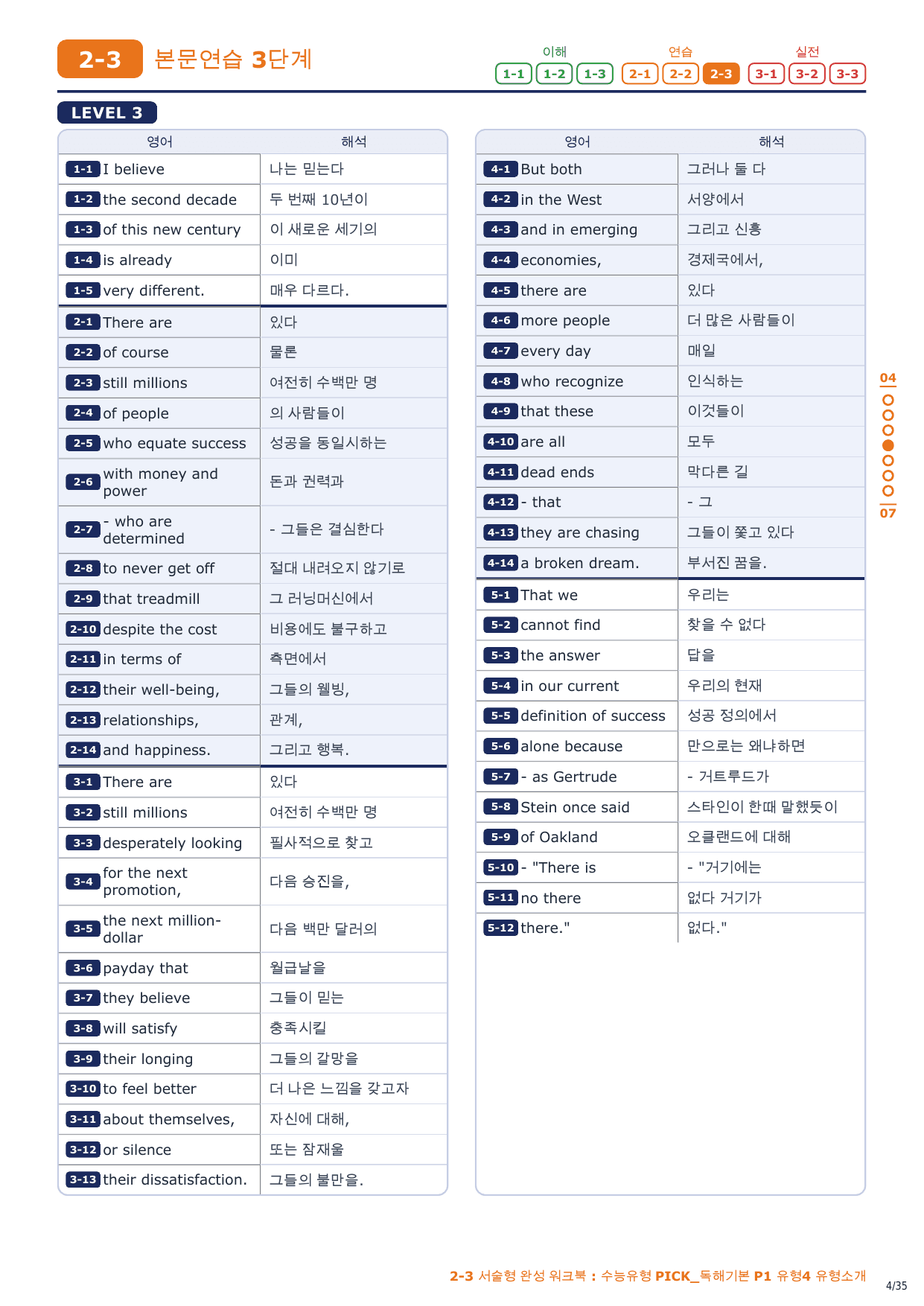 2-3 본문연습 3단계

이해
1-1 1-2 1-3
연습
2-1 2-2 2-3
실전
3-1 3-2 3-3

LEVEL 3

| 영어 | 해석 |
|---|---|
| 1-1 I believe | 나는 믿는다 |
| 1-2 the second decade | 두 번째 10년이 |
| 1-3 of this new century | 이 새로운 세기의 |
| 1-4 is already | 이미 |
| 1-5 very different. | 매우 다르다. |
| 2-1 There are | 있다 |
| 2-2 of course | 물론 |
| 2-3 still millions | 여전히 수백만 명 |
| 2-4 of people | 의 사람들이 |
| 2-5 who equate success | 성공을 동일시하는 |
| 2-6 with money and power | 돈과 권력과 |
| 2-7 - who are determined | - 그들은 결심한다 |
| 2-8 to never get off | 절대 내려오지 않기로 |
| 2-9 that treadmill | 그 러닝머신에서 |
| 2-10 despite the cost | 비용에도 불구하고 |
| 2-11 in terms of | 측면에서 |
| 2-12 their well-being, | 그들의 웰빙, |
| 2-13 relationships, | 관계, |
| 2-14 and happiness. | 그리고 행복. |
| 3-1 There are | 있다 |
| 3-2 still millions | 여전히 수백만 명 |
| 3-3 desperately looking | 필사적으로 찾고 |
| 3-4 for the next promotion, | 다음 승진을, |
| 3-5 the next million-dollar | 다음 백만 달러의 |
| 3-6 payday that | 월급날을 |
| 3-7 they believe | 그들이 믿는 |
| 3-8 will satisfy | 충족시킬 |
| 3-9 their longing | 그들의 갈망을 |
| 3-10 to feel better | 더 나은 느낌을 갖고자 |
| 3-11 about themselves, | 자신에 대해, |
| 3-12 or silence | 또는 잠재울 |
| 3-13 their dissatisfaction. | 그들의 불만을. |

| 영어 | 해석 |
|---|---|
| 4-1 But both | 그러나 둘 다 |
| 4-2 in the West | 서양에서 |
| 4-3 and in emerging | 그리고 신흥 |
| 4-4 economies, | 경제국에서, |
| 4-5 there are | 있다 |
| 4-6 more people | 더 많은 사람들이 |
| 4-7 every day | 매일 |
| 4-8 who recognize | 인식하는 |
| 4-9 that these | 이것들이 |
| 4-10 are all | 모두 |
| 4-11 dead ends | 막다른 길 |
| 4-12 - that | - 그 |
| 4-13 they are chasing | 그들이 쫓고 있다 |
| 4-14 a broken dream. | 부서진 꿈을. |
| 5-1 That we | 우리는 |
| 5-2 cannot find | 찾을 수 없다 |
| 5-3 the answer | 답을 |
| 5-4 in our current | 우리의 현재 |
| 5-5 definition of success | 성공 정의에서 |
| 5-6 alone because | 만으로는 왜냐하면 |
| 5-7 - as Gertrude | - 거트루드가 |
| 5-8 Stein once said | 스타인이 한때 말했듯이 |
| 5-9 of Oakland | 오클랜드에 대해 |
| 5-10 - "There is | - "거기에는 |
| 5-11 no there | 없다 거기가 |
| 5-12 there." | 없다." |

04
07

2-3 서술형 완성 워크북 : 수능유형 PICK_독해기본 P1 유형4 유형소개
4/35